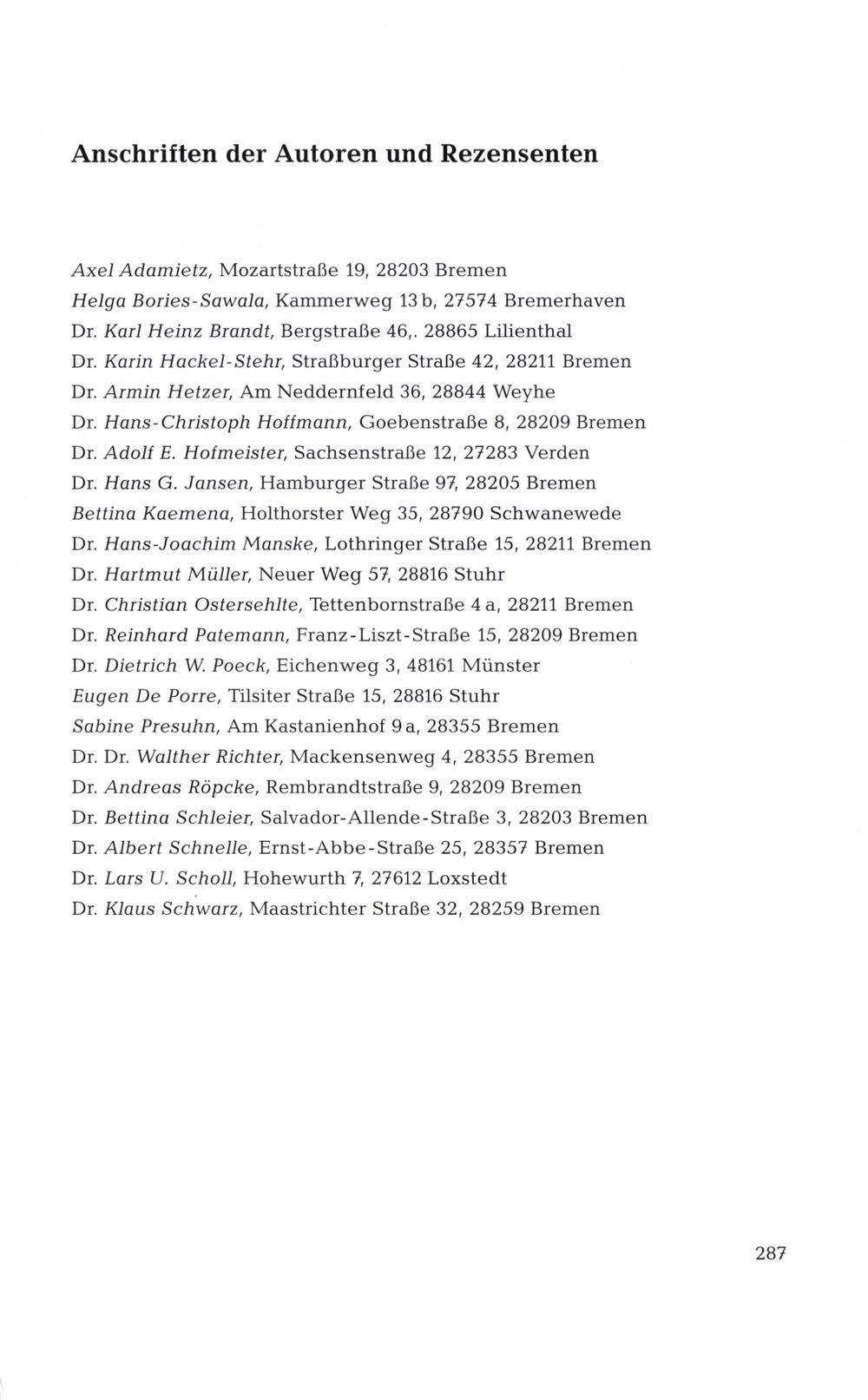 Anschriften der Autoren und Rezensenten

Axel Adamietz, Mozartstraße 19, 28203 Bremen
Helga Bories-Sawala, Kammerweg 13 b, 27574 Bremerhaven
Dr. Karl Heinz Brandt, Bergstraße 46,. 28865 Lilienthal
Dr. Karin Hackel-Stehr, Straßburger Straße 42, 28211 Bremen
Dr. Armin Hetzer, Am Neddernfeld 36, 28844 Weyhe
Dr. Hans-Christoph Hoffmann, Goebenstraße 8, 28209 Bremen
Dr. Adolf E. Hofmeister, Sachsenstraße 12, 27283 Verden
Dr. Hans G. Jansen, Hamburger Straße 97, 28205 Bremen
Bettina Kaemena, Holthorster Weg 35, 28790 Schwanewede
Dr. Hans-Joachim Manske, Lothringer Straße 15, 28211 Bremen
Dr. Hartmut Müller, Neuer Weg 57, 28816 Stuhr
Dr. Christian Ostersehlte, Tettenbornstraße 4 a, 28211 Bremen
Dr. Reinhard Patemann, Franz-Liszt-Straße 15, 28209 Bremen
Dr. Dietrich W. Poeck, Eichenweg 3, 48161 Münster
Eugen De Porre, Tilsiter Straße 15, 28816 Stuhr
Sabine Presuhn, Am Kastanienhof 9 a, 28355 Bremen
Dr. Dr. Walther Richter, Mackensenweg 4, 28355 Bremen
Dr. Andreas Röpcke, Rembrandtstraße 9, 28209 Bremen
Dr. Bettina Schleier, Salvador-Allende-Straße 3, 28203 Bremen
Dr. Albert Schnelle, Ernst-Abbe-Straße 25, 28357 Bremen
Dr. Lars U. Scholl, Hohewurth 7, 27612 Loxstedt
Dr. Klaus Schwarz, Maastrichter Straße 32, 28259 Bremen

287